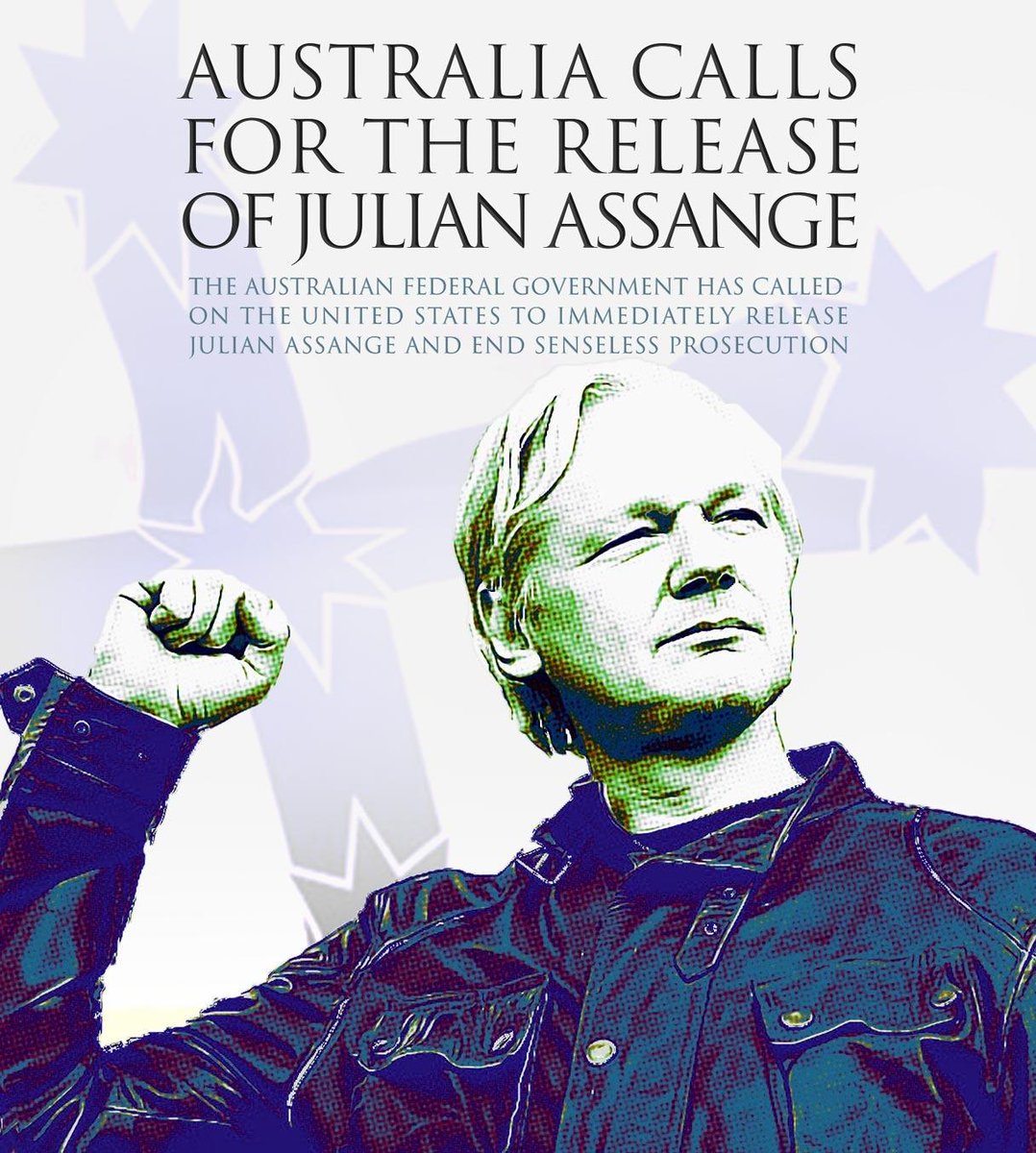 AUSTRALIA CALLS FOR THE RELEASE OF JULIAN ASSANGE

THE AUSTRALIAN FEDERAL GOVERNMENT HAS CALLED ON THE UNITED STATES TO IMMEDIATELY RELEASE JULIAN ASSANGE AND END SENSELESS PROSECUTION